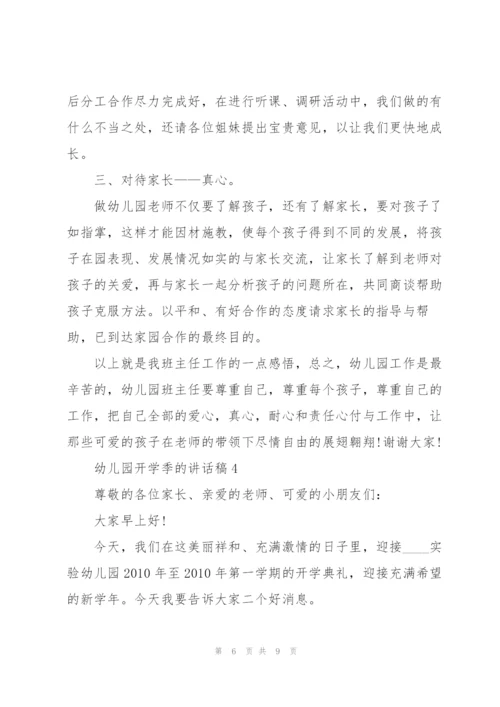 后分工合作尽力完成好，在进行听课、调研活动中，我们做的有什么不当之处，还请各位姐妹提出宝贵意见，以让我们更快地成长。

三、对待家长——真心。

做幼儿园老师不仅要了解孩子，还有了解家长，要对孩子了如指掌，这样才能因材施教，使每个孩子得到不同的发展，将孩子在园表现、发展情况如实的与家长交流，让家长了解到老师对孩子的关爱，再与家长一起分析孩子的问题所在，共同商谈帮助孩子克服方法。以平和、有好合作的态度请求家长的指导与帮助，已到达家园合作的最终目的。

以上就是我班主任工作的一点感悟，总之，幼儿园工作是最辛苦的，幼儿园班主任要尊重自己，尊重每个孩子，尊重自己的工作，把自己全部的爱心，真心，耐心和责任心付与工作中，让那些可爱的孩子在老师的带领下尽情自由的展翅翱翔!谢谢大家!

幼儿园开学季的讲话稿4

尊敬的各位家长、亲爱的老师、可爱的小朋友们：

大家早上好!

今天，我们在这美丽祥和、充满激情的日子里，迎接____实验幼儿园2010年至2010年第一学期的开学典礼，迎接充满希望的新学年。今天我要告诉大家二个好消息。

第 6 页 共 9 页